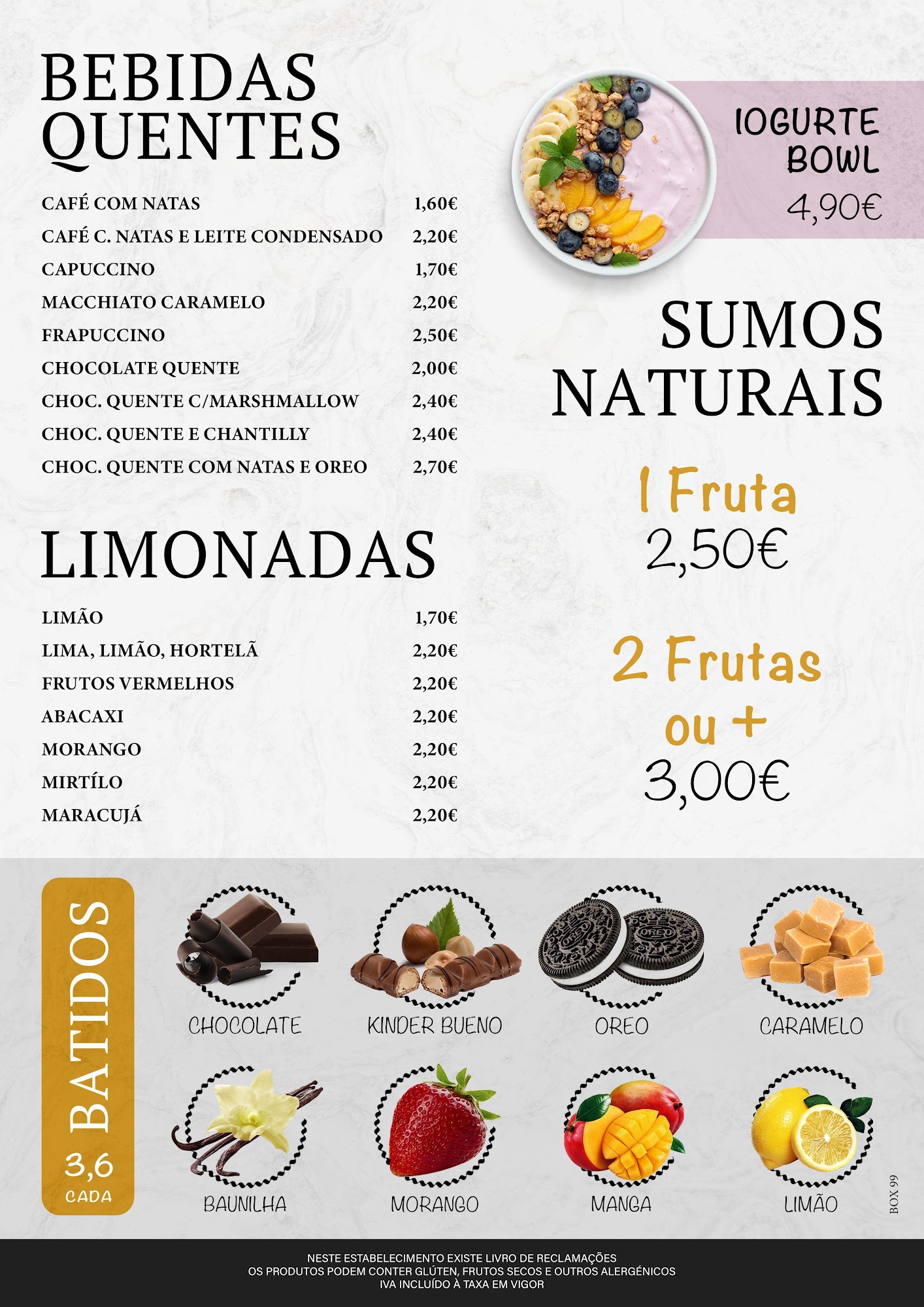 BEBIDAS QUENTES

| | |
|---|---|
| CAFÉ COM NATAS | 1,60€ |
| CAFÉ C. NATAS E LEITE CONDENSADO | 2,20€ |
| CAPUCCINO | 1,70€ |
| MACCHIATO CARAMELO | 2,20€ |
| FRAPUCCINO | 2,50€ |
| CHOCOLATE QUENTE | 2,00€ |
| CHOC. QUENTE C/MARSHMALLOW | 2,40€ |
| CHOC. QUENTE E CHANTILLY | 2,40€ |
| CHOC. QUENTE COM NATAS E OREO | 2,70€ |

LIMONADAS

| | |
|---|---|
| LIMÃO | 1,70€ |
| LIMA, LIMÃO, HORTELÃ | 2,20€ |
| FRUTOS VERMELHOS | 2,20€ |
| ABACAXI | 2,20€ |
| MORANGO | 2,20€ |
| MIRTÍLO | 2,20€ |
| MARACUJÁ | 2,20€ |

IOGURTE BOWL
4,90€

SUMOS NATURAIS

1 Fruta
2,50€

2 Frutas ou +
3,00€

BATIDOS
3,6
CADA

CHOCOLATE
KINDER BUENO
OREO
CARAMELO
BAUNILHA
MORANGO
MANGA
LIMÃO

BOX 99

NESTE ESTABELECIMENTO EXISTE LIVRO DE RECLAMAÇÕES
OS PRODUTOS PODEM CONTER GLÚTEN, FRUTOS SECOS E OUTROS ALERGÉNICOS
IVA INCLUÍDO À TAXA EM VIGOR